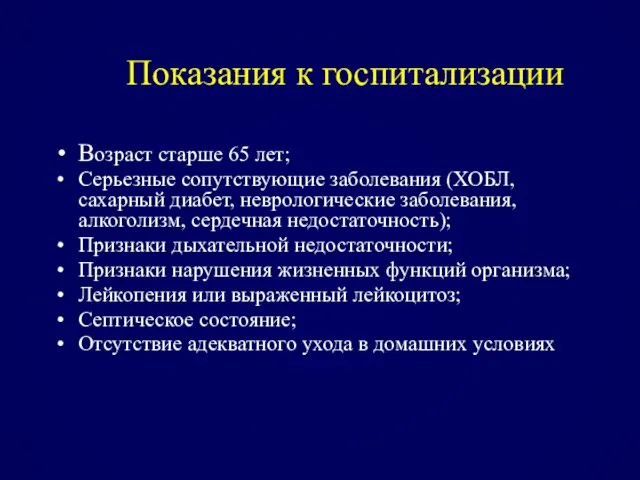 Показания к госпитализации

• Возраст старше 65 лет;
• Серьезные сопутствующие заболевания (ХОБЛ, сахарный диабет, неврологические заболевания, алкоголизм, сердечная недостаточность);
• Признаки дыхательной недостаточности;
• Признаки нарушения жизненных функций организма;
• Лейкопения или выраженный лейкоцитоз;
• Септическое состояние;
• Отсутствие адекватного ухода в домашних условиях